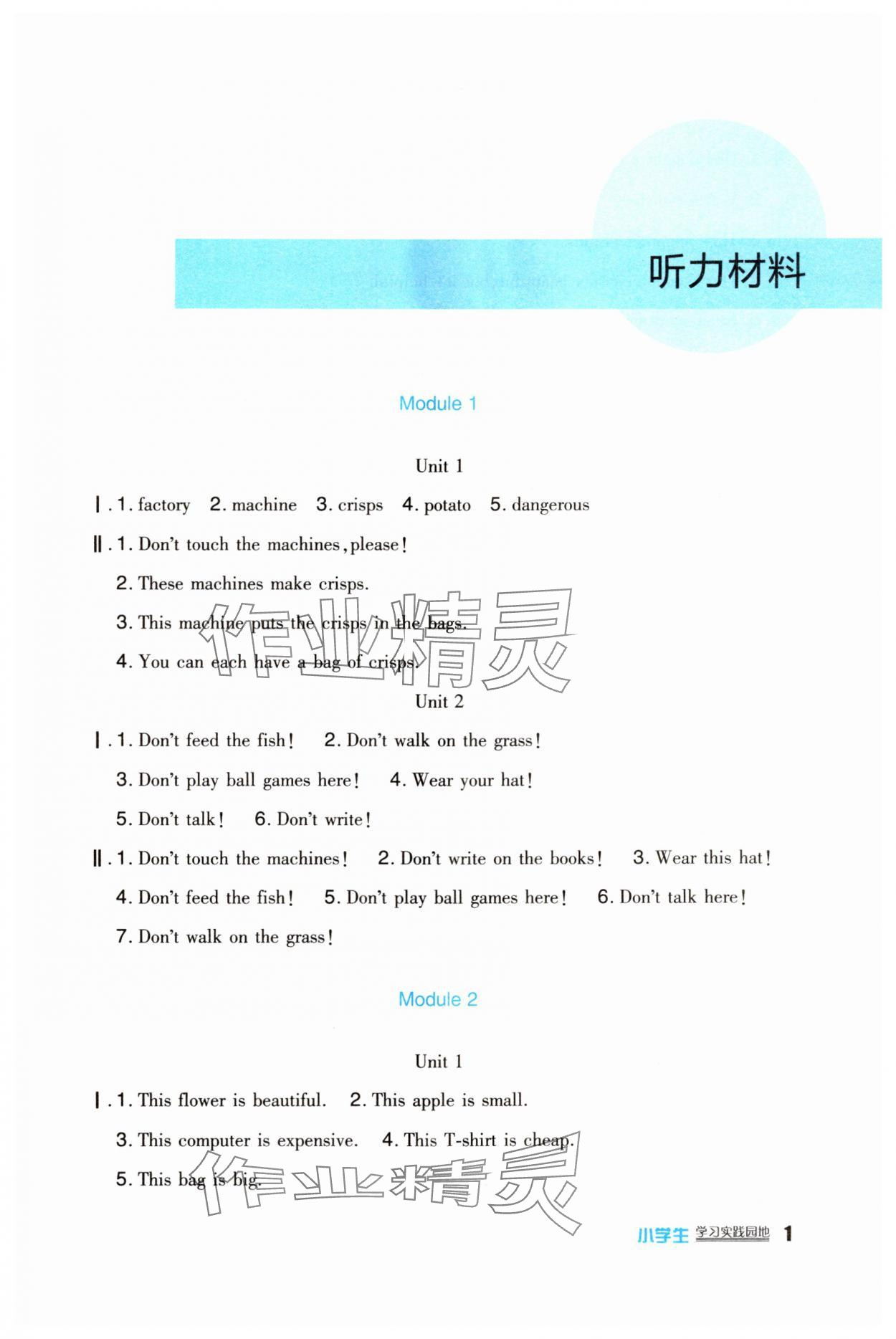 听力材料

Module 1

Unit 1

Ⅰ. 1. factory 2. machine 3. crisps 4. potato 5. dangerous

Ⅱ. 1. Don't touch the machines, please!

2. These machines make crisps.

3. This machine puts the crisps in the bags.

4. You can each have a bag of crisps.

作业精灵

Unit 2

Ⅰ. 1. Don't feed the fish! 2. Don't walk on the grass!

3. Don't play ball games here! 4. Wear your hat!

5. Don't talk! 6. Don't write!

Ⅱ. 1. Don't touch the machines! 2. Don't write on the books! 3. Wear this hat!

4. Don't feed the fish! 5. Don't play ball games here! 6. Don't talk here!

7. Don't walk on the grass!

Module 2

Unit 1

Ⅰ. 1. This flower is beautiful. 2. This apple is small.

3. This computer is expensive. 4. This T-shirt is cheap.

5. This bag is big.

作业精灵

小学生 学习实践园地 1